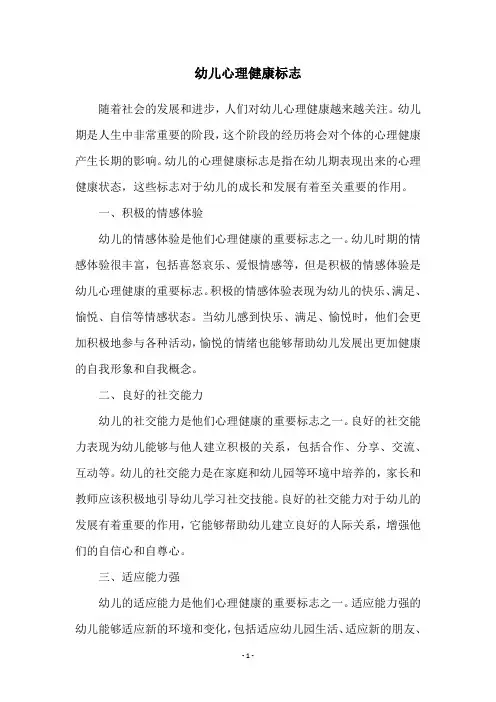 幼儿心理健康标志

随着社会的发展和进步，人们对幼儿心理健康越来越关注。幼儿期是人生中非常重要的阶段，这个阶段的经历将会对个体的心理健康产生长期的影响。幼儿的心理健康标志是指在幼儿期表现出来的心理健康状态，这些标志对于幼儿的成长和发展有着至关重要的作用。

一、积极的情感体验

幼儿的情感体验是他们心理健康的重要标志之一。幼儿时期的情感体验很丰富，包括喜怒哀乐、爱恨情感等，但是积极的情感体验是幼儿心理健康的重要标志。积极的情感体验表现为幼儿的快乐、满足、愉悦、自信等情感状态。当幼儿感到快乐、满足、愉悦时，他们会更加积极地参与各种活动，愉悦的情绪也能够帮助幼儿发展出更加健康的自我形象和自我概念。

二、良好的社交能力

幼儿的社交能力是他们心理健康的重要标志之一。良好的社交能力表现为幼儿能够与他人建立积极的关系，包括合作、分享、交流、互动等。幼儿的社交能力是在家庭和幼儿园等环境中培养的，家长和教师应该积极地引导幼儿学习社交技能。良好的社交能力对于幼儿的发展有着重要的作用，它能够帮助幼儿建立良好的人际关系，增强他们的自信心和自尊心。

三、适应能力强

幼儿的适应能力是他们心理健康的重要标志之一。适应能力强的幼儿能够适应新的环境和变化，包括适应幼儿园生活、适应新的朋友、

- 1 -